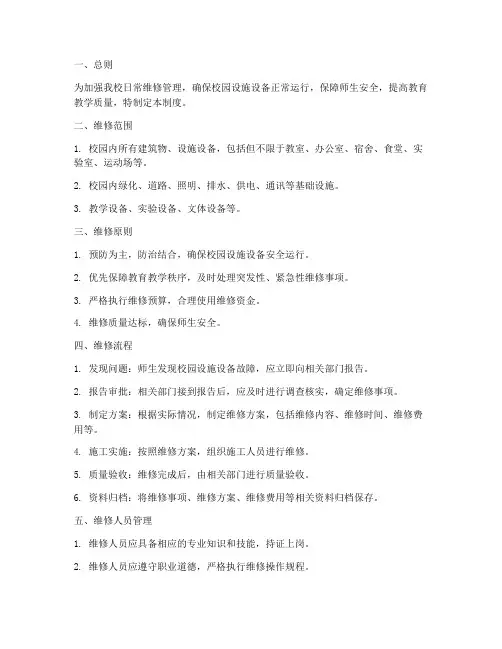 一、总则

为加强我校日常维修管理，确保校园设施设备正常运行，保障师生安全，提高教育教学质量，特制定本制度。

二、维修范围

1. 校园内所有建筑物、设施设备，包括但不限于教室、办公室、宿舍、食堂、实验室、运动场等。

2. 校园内绿化、道路、照明、排水、供电、通讯等基础设施。

3. 教学设备、实验设备、文体设备等。

三、维修原则

1. 预防为主，防治结合，确保校园设施设备安全运行。

2. 优先保障教育教学秩序，及时处理突发性、紧急性维修事项。

3. 严格执行维修预算，合理使用维修资金。

4. 维修质量达标，确保师生安全。

四、维修流程

1. 发现问题：师生发现校园设施设备故障，应立即向相关部门报告。

2. 报告审批：相关部门接到报告后，应及时进行调查核实，确定维修事项。

3. 制定方案：根据实际情况，制定维修方案，包括维修内容、维修时间、维修费用等。

4. 施工实施：按照维修方案，组织施工人员进行维修。

5. 质量验收：维修完成后，由相关部门进行质量验收。

6. 资料归档：将维修事项、维修方案、维修费用等相关资料归档保存。

五、维修人员管理

1. 维修人员应具备相应的专业知识和技能，持证上岗。

2. 维修人员应遵守职业道德，严格执行维修操作规程。